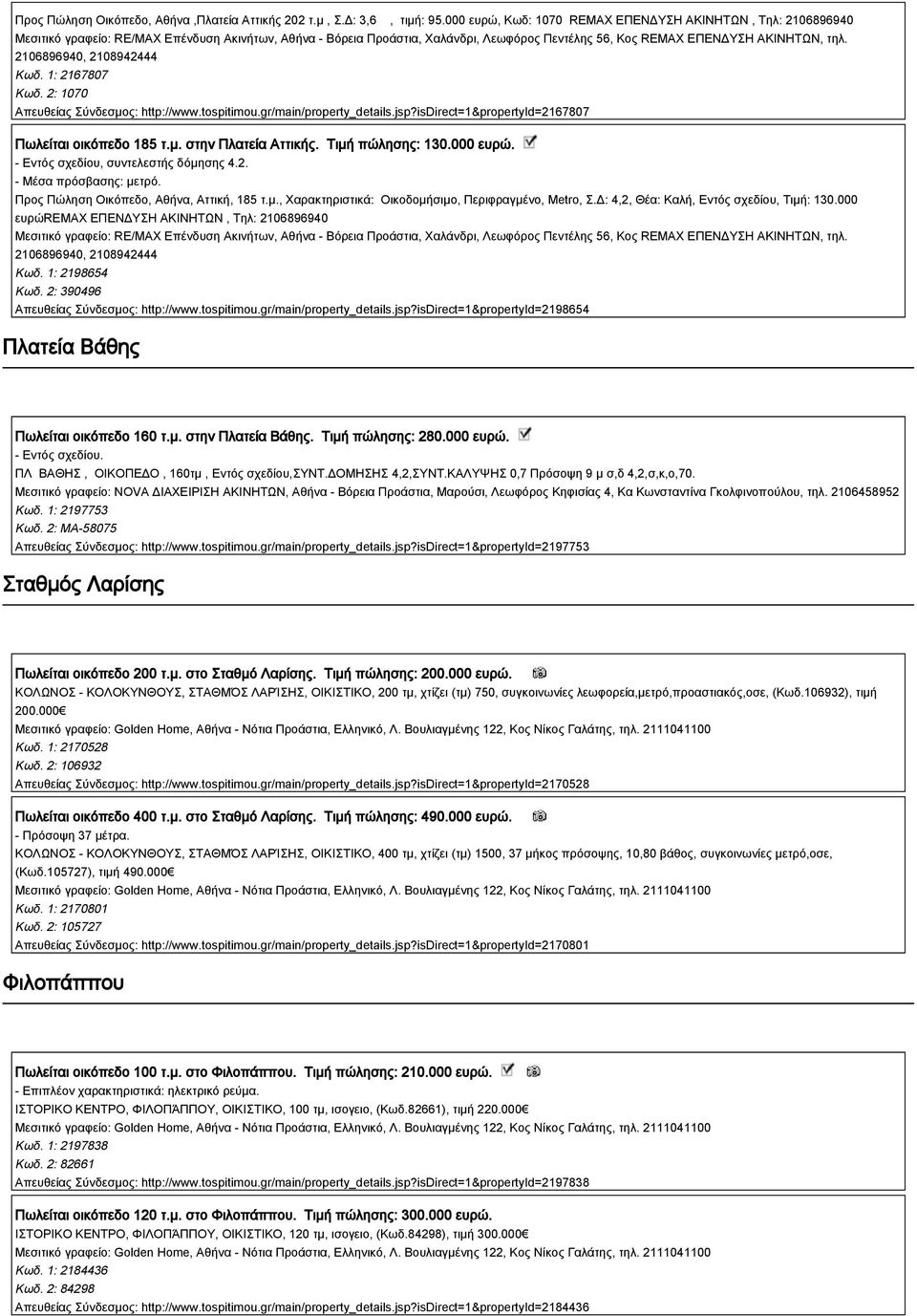 Προς Πώληση Οικόπεδο, Αθήνα ,Πλατεία Αττικής 202 τ.μ , Σ.Δ: 3,6 , τιμή: 95.000 ευρώ, Κωδ: 1070 REMAX ΕΠΕΝΔΥΣΗ ΑΚΙΝΗΤΩΝ , Τηλ: 2106896940
Μεσιτικό γραφείο: RE/MAX Επένδυση Ακινήτων, Αθήνα - Βόρεια Προάστια, Χαλάνδρι, Λεωφόρος Πεντέλης 56, Κος REMAX ΕΠΕΝΔΥΣΗ ΑΚΙΝΗΤΩΝ, τηλ. 2106896940, 2108942444
Κωδ. 1: 2167807
Κωδ. 2: 1070
Απευθείας Σύνδεσμος: http://www.tospitimou.gr/main/property_details.jsp?isDirect=1&propertyId=2167807

Πωλείται οικόπεδο 185 τ.μ. στην Πλατεία Αττικής. Τιμή πώλησης: 130.000 ευρώ.
- Εντός σχεδίου, συντελεστής δόμησης 4.2.
- Μέσα πρόσβασης: μετρό.
Προς Πώληση Οικόπεδο, Αθήνα, Αττική, 185 τ.μ., Χαρακτηριστικά: Οικοδομήσιμο, Περιφραγμένο, Metro, Σ.Δ: 4,2, Θέα: Καλή, Εντός σχεδίου, Τιμή: 130.000 ευρώREMAX ΕΠΕΝΔΥΣΗ ΑΚΙΝΗΤΩΝ , Τηλ: 2106896940
Μεσιτικό γραφείο: RE/MAX Επένδυση Ακινήτων, Αθήνα - Βόρεια Προάστια, Χαλάνδρι, Λεωφόρος Πεντέλης 56, Κος REMAX ΕΠΕΝΔΥΣΗ ΑΚΙΝΗΤΩΝ, τηλ. 2106896940, 2108942444
Κωδ. 1: 2198654
Κωδ. 2: 390496
Απευθείας Σύνδεσμος: http://www.tospitimou.gr/main/property_details.jsp?isDirect=1&propertyId=2198654

Πλατεία Βάθης

Πωλείται οικόπεδο 160 τ.μ. στην Πλατεία Βάθης. Τιμή πώλησης: 280.000 ευρώ.
- Εντός σχεδίου.
ΠΛ ΒΑΘΗΣ , ΟΙΚΟΠΕΔΟ , 160τμ , Εντός σχεδίου,ΣΥΝΤ.ΔΟΜΗΣΗΣ 4,2,ΣΥΝΤ.ΚΑΛΥΨΗΣ 0,7 Πρόσοψη 9 μ σ,δ 4,2,σ,κ,ο,70.
Μεσιτικό γραφείο: NOVA ΔΙΑΧΕΙΡΙΣΗ ΑΚΙΝΗΤΩΝ, Αθήνα - Βόρεια Προάστια, Μαρούσι, Λεωφόρος Κηφισίας 4, Κα Κωνσταντίνα Γκολφινοπούλου, τηλ. 2106458952
Κωδ. 1: 2197753
Κωδ. 2: ΜΑ-58075
Απευθείας Σύνδεσμος: http://www.tospitimou.gr/main/property_details.jsp?isDirect=1&propertyId=2197753

Σταθμός Λαρίσης

Πωλείται οικόπεδο 200 τ.μ. στο Σταθμό Λαρίσης. Τιμή πώλησης: 200.000 ευρώ.
ΚΟΛΩΝΟΣ - ΚΟΛΟΚΥΝΘΟΥΣ, ΣΤΑΘΜΌΣ ΛΑΡΊΣΗΣ, ΟΙΚΙΣΤΙΚΟ, 200 τμ, χτίζει (τμ) 750, συγκοινωνίες λεωφορεία,μετρό,προαστιακός,οσε, (Κωδ.106932), τιμή 200.000€
Μεσιτικό γραφείο: Golden Home, Αθήνα - Νότια Προάστια, Ελληνικό, Λ. Βουλιαγμένης 122, Κος Νίκος Γαλάτης, τηλ. 2111041100
Κωδ. 1: 2170528
Κωδ. 2: 106932
Απευθείας Σύνδεσμος: http://www.tospitimou.gr/main/property_details.jsp?isDirect=1&propertyId=2170528

Πωλείται οικόπεδο 400 τ.μ. στο Σταθμό Λαρίσης. Τιμή πώλησης: 490.000 ευρώ.
- Πρόσοψη 37 μέτρα.
ΚΟΛΩΝΟΣ - ΚΟΛΟΚΥΝΘΟΥΣ, ΣΤΑΘΜΌΣ ΛΑΡΊΣΗΣ, ΟΙΚΙΣΤΙΚΟ, 400 τμ, χτίζει (τμ) 1500, 37 μήκος πρόσοψης, 10,80 βάθος, συγκοινωνίες μετρό,οσε, (Κωδ.105727), τιμή 490.000€
Μεσιτικό γραφείο: Golden Home, Αθήνα - Νότια Προάστια, Ελληνικό, Λ. Βουλιαγμένης 122, Κος Νίκος Γαλάτης, τηλ. 2111041100
Κωδ. 1: 2170801
Κωδ. 2: 105727
Απευθείας Σύνδεσμος: http://www.tospitimou.gr/main/property_details.jsp?isDirect=1&propertyId=2170801

Φιλοπάππου

Πωλείται οικόπεδο 100 τ.μ. στο Φιλοπάππου. Τιμή πώλησης: 210.000 ευρώ.
- Επιπλέον χαρακτηριστικά: ηλεκτρικό ρεύμα.
ΙΣΤΟΡΙΚΟ ΚΕΝΤΡΟ, ΦΙΛΟΠΑΠΠΟΥ, ΟΙΚΙΣΤΙΚΟ, 100 τμ, ισογειο, (Κωδ.82661), τιμή 220.000€
Μεσιτικό γραφείο: Golden Home, Αθήνα - Νότια Προάστια, Ελληνικό, Λ. Βουλιαγμένης 122, Κος Νίκος Γαλάτης, τηλ. 2111041100
Κωδ. 1: 2197838
Κωδ. 2: 82661
Απευθείας Σύνδεσμος: http://www.tospitimou.gr/main/property_details.jsp?isDirect=1&propertyId=2197838

Πωλείται οικόπεδο 120 τ.μ. στο Φιλοπάππου. Τιμή πώλησης: 300.000 ευρώ.
ΙΣΤΟΡΙΚΟ ΚΕΝΤΡΟ, ΦΙΛΟΠΑΠΠΟΥ, ΟΙΚΙΣΤΙΚΟ, 120 τμ, ισογειο, (Κωδ.84298), τιμή 300.000€
Μεσιτικό γραφείο: Golden Home, Αθήνα - Νότια Προάστια, Ελληνικό, Λ. Βουλιαγμένης 122, Κος Νίκος Γαλάτης, τηλ. 2111041100
Κωδ. 1: 2184436
Κωδ. 2: 84298
Απευθείας Σύνδεσμος: http://www.tospitimou.gr/main/property_details.jsp?isDirect=1&propertyId=2184436